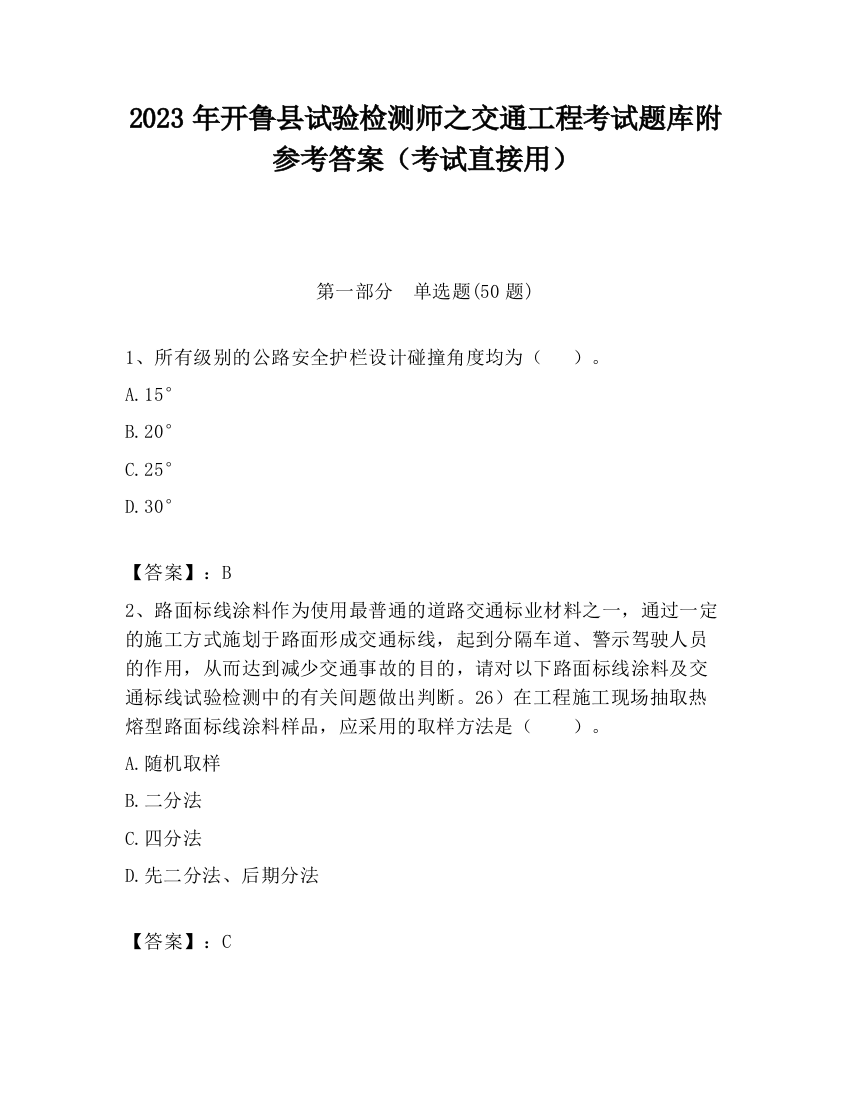 2023 年开鲁县试验检测师之交通工程考试题库附参考答案（考试直接用）

第一部分　单选题(50 题)

1、所有级别的公路安全护栏设计碰撞角度均为（　　）。

A.15°

B.20°

C.25°

D.30°

【答案】：B

2、路面标线涂料作为使用最普通的道路交通标业材料之一，通过一定的施工方式施划于路面形成交通标线，起到分隔车道、警示驾驶人员的作用，从而达到减少交通事故的目的，请对以下路面标线涂料及交通标线试验检测中的有关问题做出判断。26）在工程施工现场抽取热熔型路面标线涂料样品，应采用的取样方法是（　　）。

A.随机取样

B.二分法

C.四分法

D.先二分法、后期分法

【答案】：C